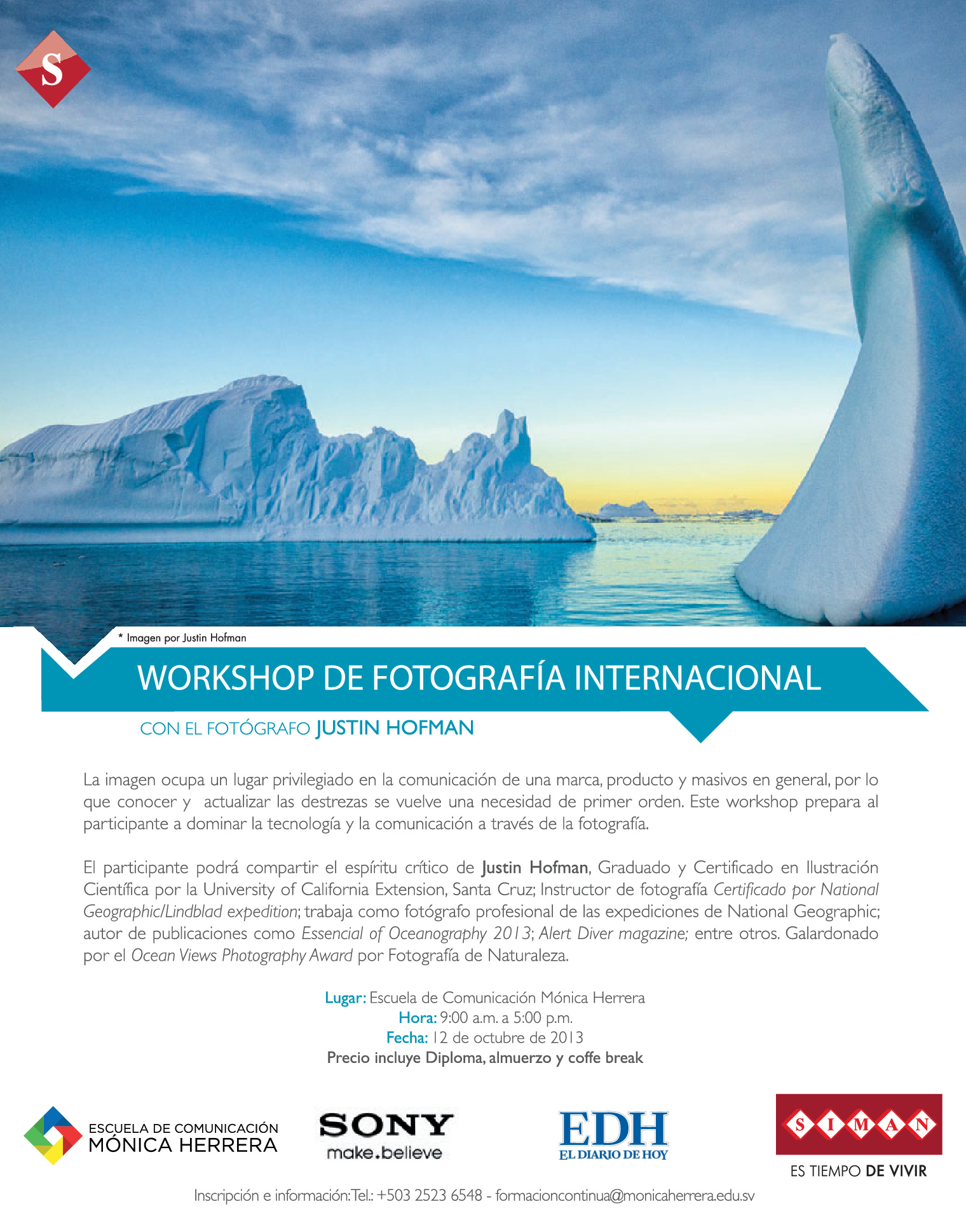 S

* Imagen por Justin Hofman

WORKSHOP DE FOTOGRAFÍA INTERNACIONAL

CON EL FOTÓGRAFO JUSTIN HOFMAN

La imagen ocupa un lugar privilegiado en la comunicación de una marca, producto y masivos en general, por lo que conocer y actualizar las destrezas se vuelve una necesidad de primer orden. Este workshop prepara al participante a dominar la tecnología y la comunicación a través de la fotografía.

El participante podrá compartir el espíritu crítico de Justin Hofman, Graduado y Certificado en Ilustración Científica por la University of California Extension, Santa Cruz; Instructor de fotografía Certificado por National Geographic/Lindblad expedition; trabaja como fotógrafo profesional de las expediciones de National Geographic; autor de publicaciones como Essencial of Oceanography 2013; Alert Diver magazine; entre otros. Galardonado por el Ocean Views Photography Award por Fotografía de Naturaleza.

Lugar: Escuela de Comunicación Mónica Herrera
Hora: 9:00 a.m. a 5:00 p.m.
Fecha: 12 de octubre de 2013
Precio incluye Diploma, almuerzo y coffe break

ESCUELA DE COMUNICACIÓN MÓNICA HERRERA

SONY make.believe

EDH EL DIARIO DE HOY

SIMAN ES TIEMPO DE VIVIR

Inscripción e información: Tel.: +503 2523 6548 - formacioncontinua@monicaherrera.edu.sv